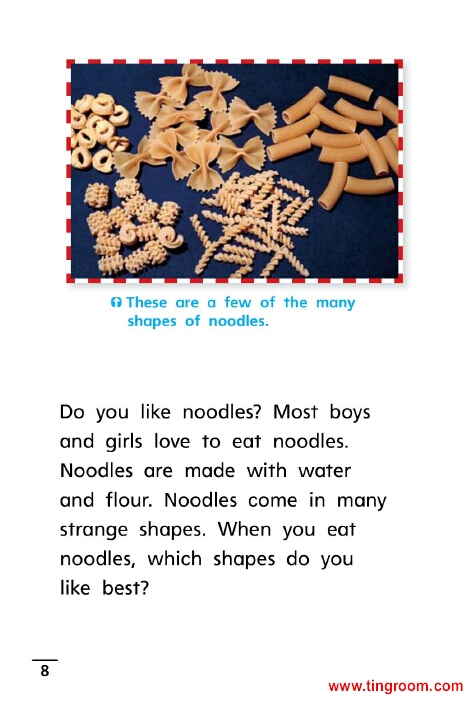 These are a few of the many shapes of noodles.

Do you like noodles? Most boys and girls love to eat noodles. Noodles are made with water and flour. Noodles come in many strange shapes. When you eat noodles, which shapes do you like best?

8

www.tingroom.com